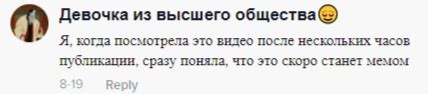 Девочка из высшего общества😌

Я, когда посмотрела это видео после нескольких часов публикации, сразу поняла, что это скоро станет мемом

8-19 Reply